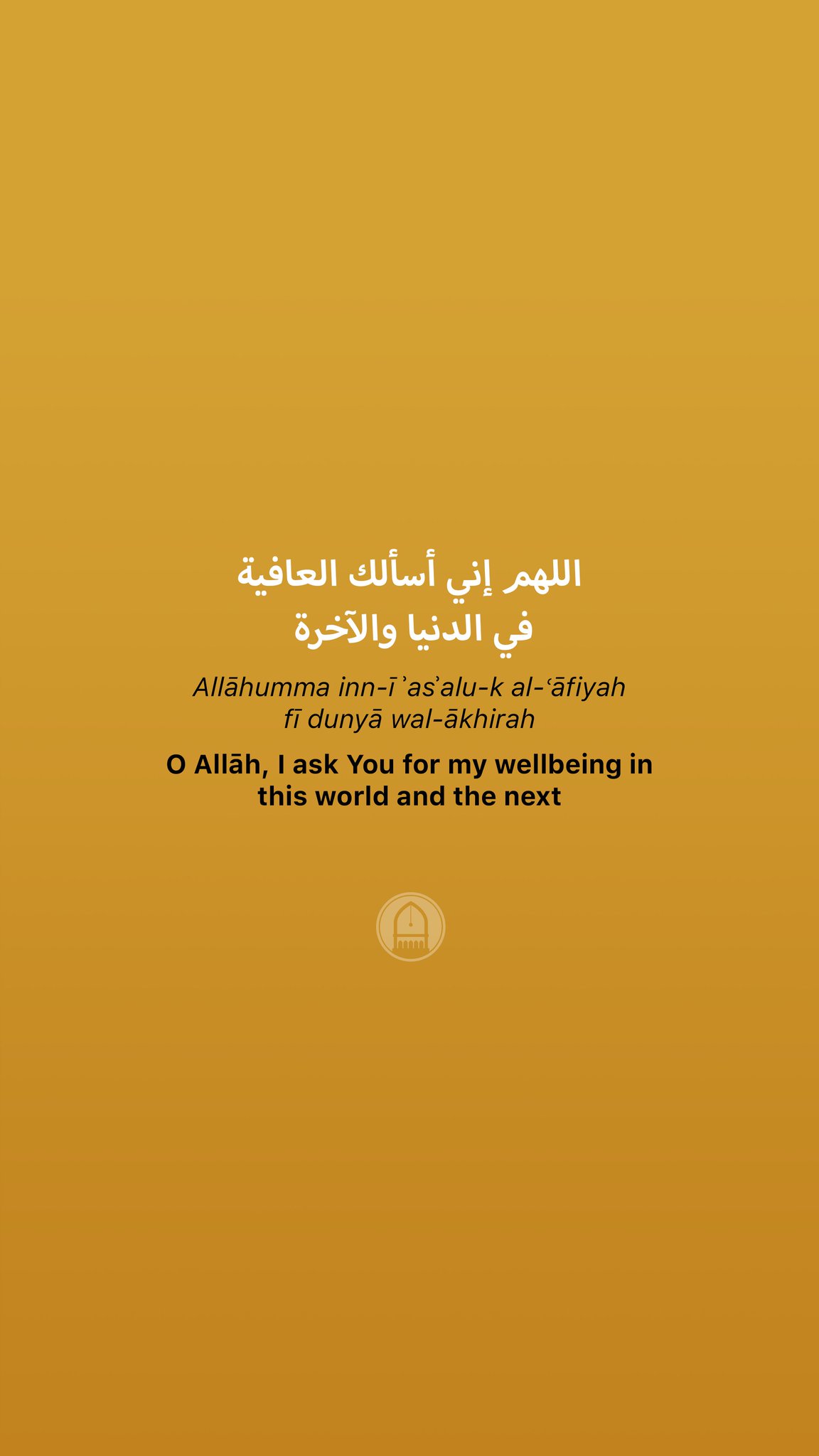 اللهم إني أسألك العافية في الدنيا والآخرة

Allāhumma inn-ī ʾasʾalu-k al-ʿāfiyah fī dunyā wal-ākhirah

O Allāh, I ask You for my wellbeing in this world and the next